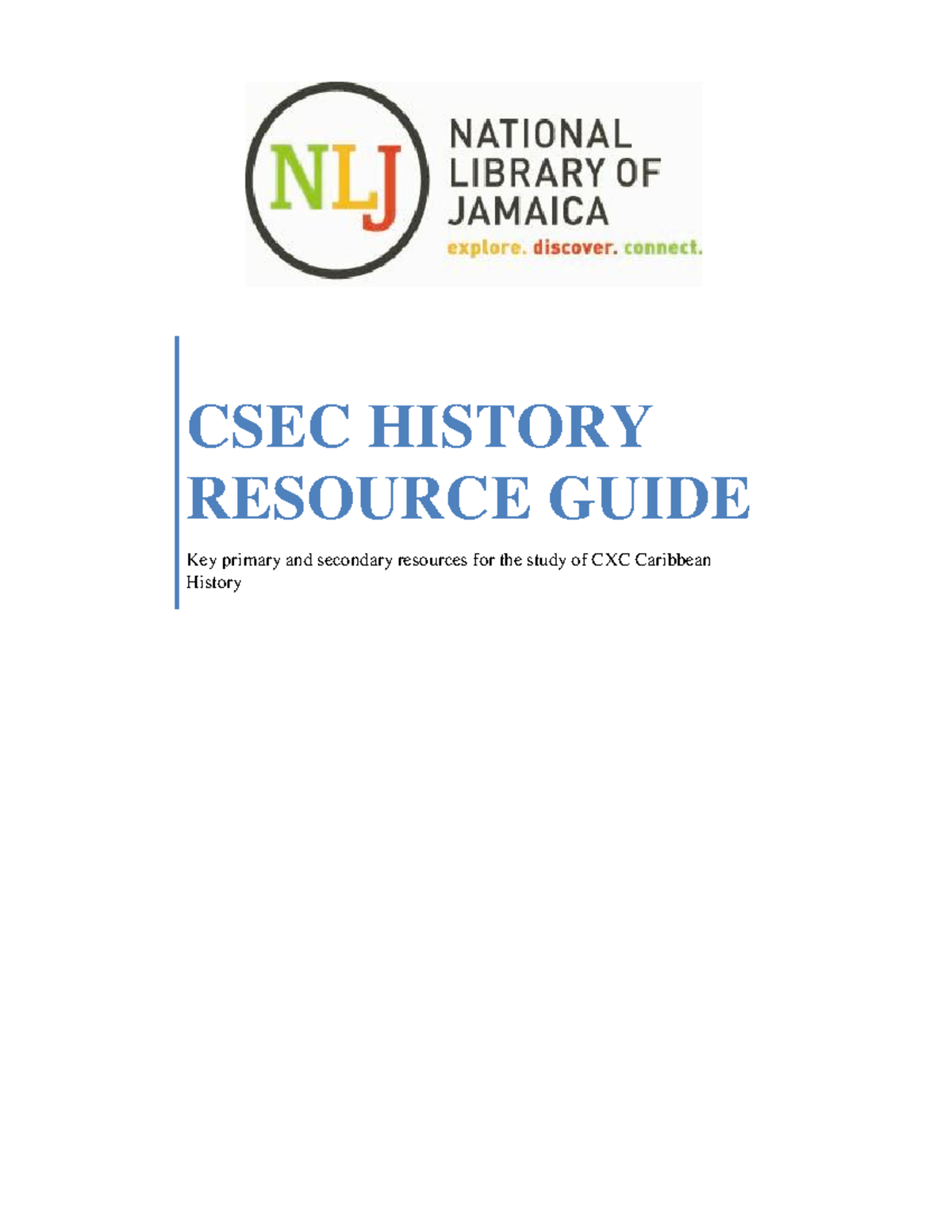 NLJ

NATIONAL LIBRARY OF JAMAICA

explore. discover. connect.

CSEC HISTORY RESOURCE GUIDE

Key primary and secondary resources for the study of CXC Caribbean History